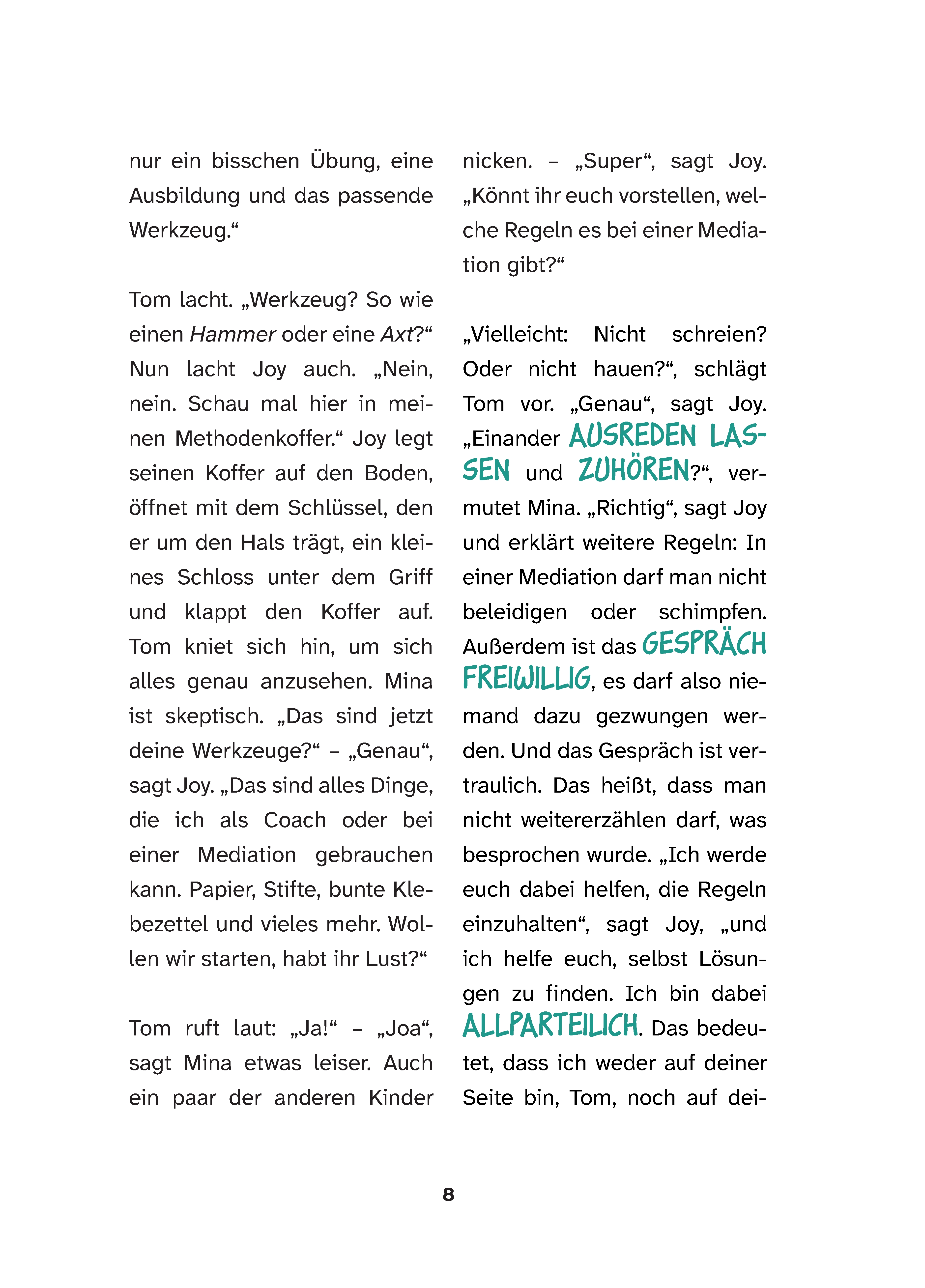 nur ein bisschen Übung, eine Ausbildung und das passende Werkzeug.“

Tom lacht. „Werkzeug? So wie einen Hammer oder eine Axt?“ Nun lacht Joy auch. „Nein, nein. Schau mal hier in meinen Methodenkoffer.“ Joy legt seinen Koffer auf den Boden, öffnet mit dem Schlüssel, den er um den Hals trägt, ein kleines Schloss unter dem Griff und klappt den Koffer auf. Tom kniet sich hin, um sich alles genau anzusehen. Mina ist skeptisch. „Das sind jetzt deine Werkzeuge?“ – „Genau“, sagt Joy. „Das sind alles Dinge, die ich als Coach oder bei einer Mediation gebrauchen kann. Papier, Stifte, bunte Klebezettel und vieles mehr. Wollen wir starten, habt ihr Lust?“

Tom ruft laut: „Ja!“ – „Joa“, sagt Mina etwas leiser. Auch ein paar der anderen Kinder nicken. – „Super“, sagt Joy. „Könnt ihr euch vorstellen, welche Regeln es bei einer Mediation gibt?“

„Vielleicht: Nicht schreien? Oder nicht hauen?“, schlägt Tom vor. „Genau“, sagt Joy. „Einander AUSREDEN LASSEN und ZUHÖREN?“, vermutet Mina. „Richtig“, sagt Joy und erklärt weitere Regeln: In einer Mediation darf man nicht beleidigen oder schimpfen. Außerdem ist das GESPRÄCH FREIWILLIG, es darf also niemand dazu gezwungen werden. Und das Gespräch ist vertraulich. Das heißt, dass man nicht weitererzählen darf, was besprochen wurde. „Ich werde euch dabei helfen, die Regeln einzuhalten“, sagt Joy, „und ich helfe euch, selbst Lösungen zu finden. Ich bin dabei ALLPARTEILICH. Das bedeutet, dass ich weder auf deiner Seite bin, Tom, noch auf dei-

8